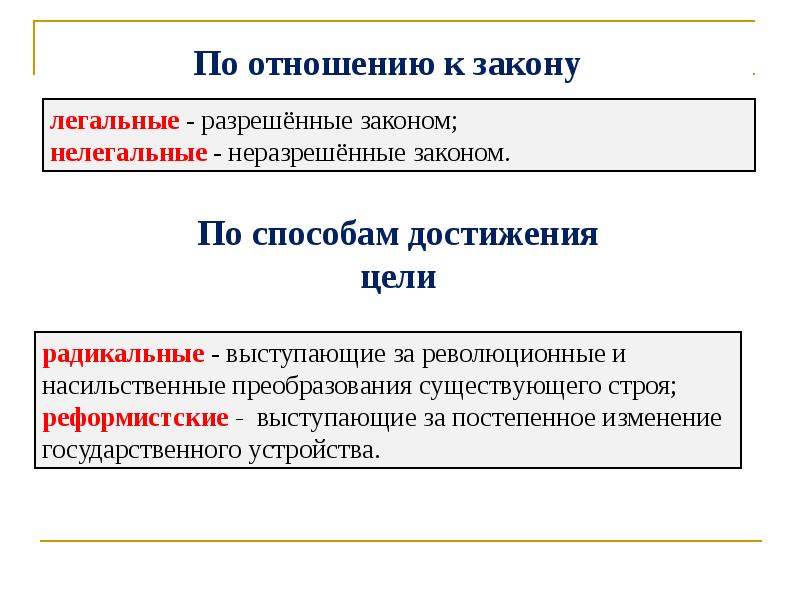 По отношению к закону

легальные - разрешённые законом;
нелегальные - неразрешённые законом.

По способам достижения цели

радикальные - выступающие за революционные и насильственные преобразования существующего строя;
реформистские - выступающие за постепенное изменение государственного устройства.